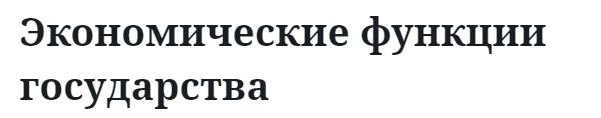 Экономические функции государства